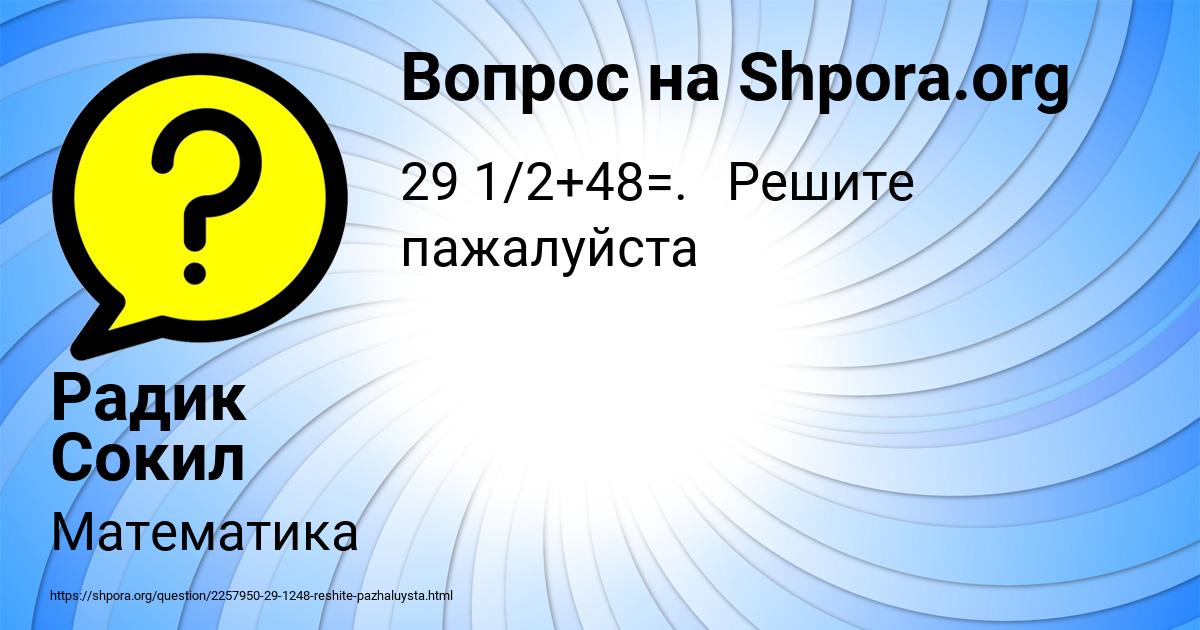 Вопрос на Shpora.org

29 1/2+48=.   Решите пажалуйста

Радик Сокил

Математика

https://shpora.org/question/2257950-29-1248-reshite-pazhaluysta.html